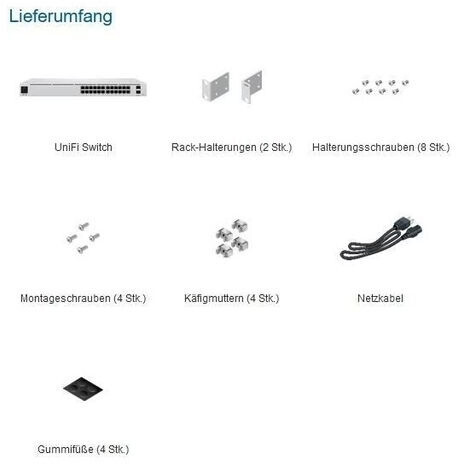 Lieferumfang

UniFi Switch

Rack-Halterungen (2 Stk.)

Halterungsschrauben (8 Stk.)

Montageschrauben (4 Stk.)

Käfigmuttern (4 Stk.)

Netzkabel

Gummifüße (4 Stk.)